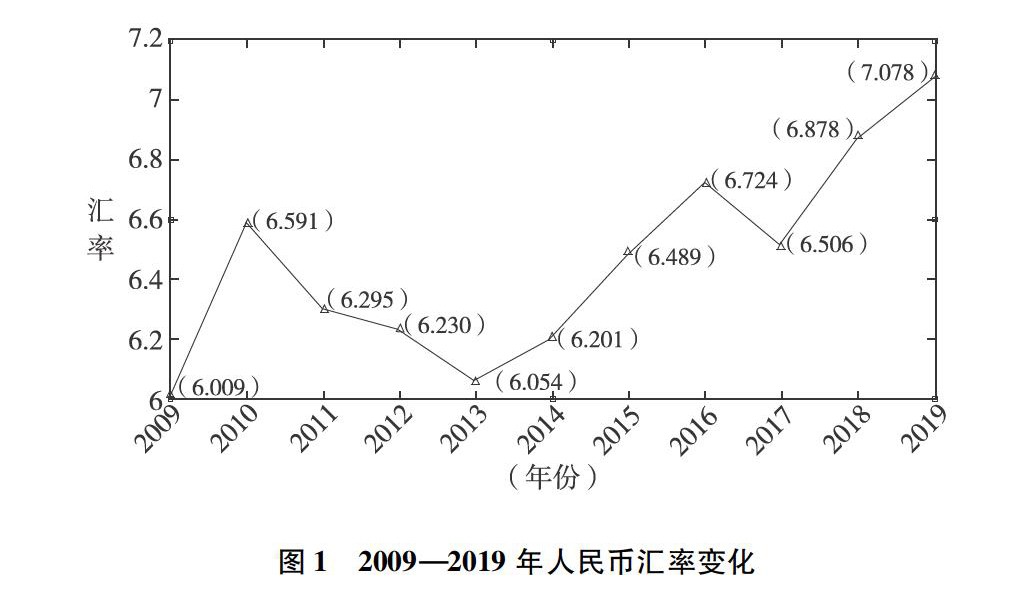 7.2
7
6.8
6.6
6.4
6.2
6
汇率

(6.009)
(6.591)
(6.295)
(6.230)
(6.054)
(6.201)
(6.489)
(6.724)
(6.506)
(6.878)
(7.078)

2009
2010
2011
2012
2013
2014
2015
2016
2017
2018
2019
(年份)

图 1 2009—2019 年人民币汇率变化